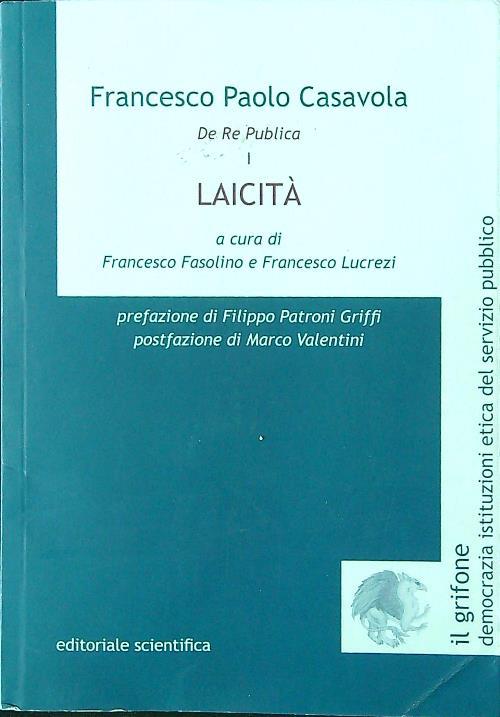 Francesco Paolo Casavola

De Re Publica

I

LAICITÀ

a cura di
Francesco Fasolino e Francesco Lucrezi

prefazione di Filippo Patroni Griffi
postfazione di Marco Valentini

editoriale scientifica

il grifone
democrazia istituzioni etica del servizio pubblico